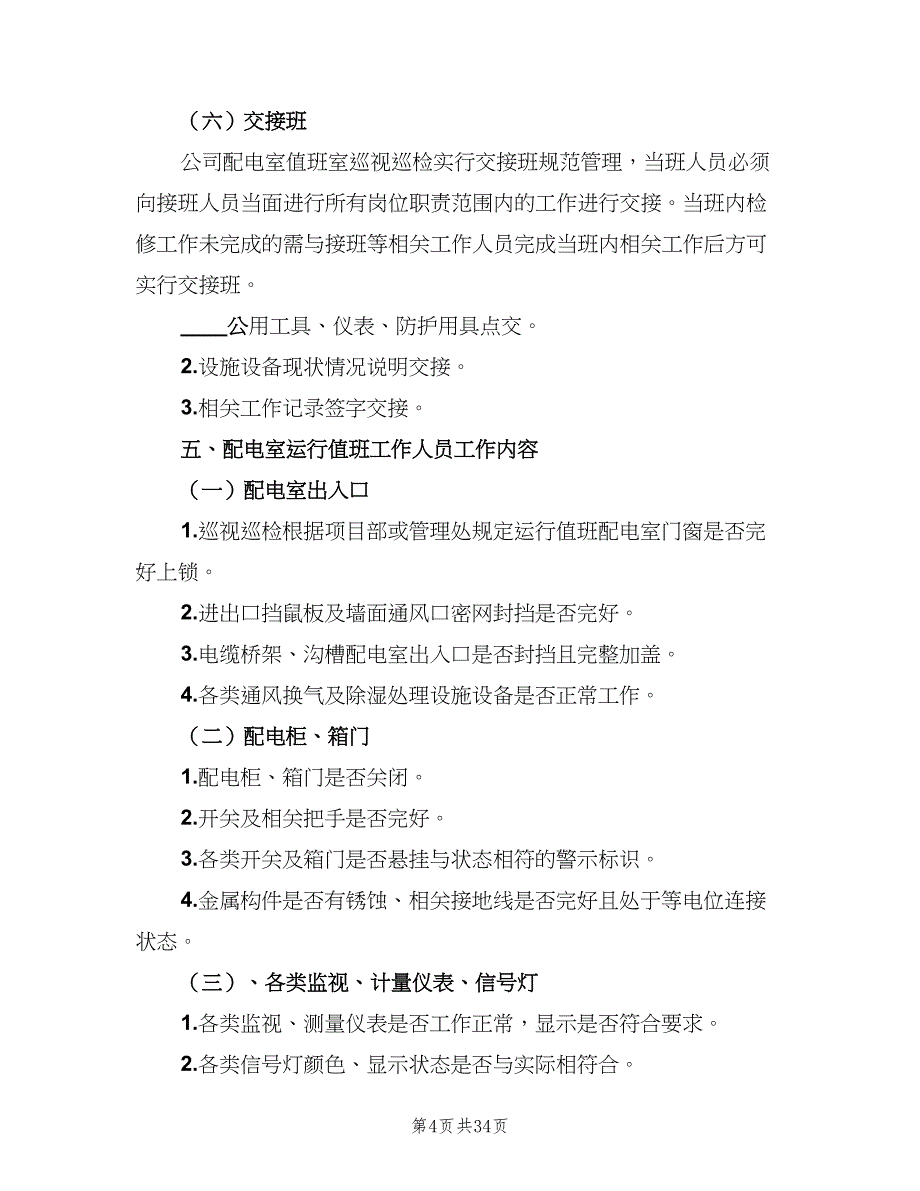 （六）交接班

公司配电室值班室巡视巡检实行交接班规范管理，当班人员必须向接班人员当面进行所有岗位职责范围内的工作进行交接。当班内检修工作未完成的需与接班等相关工作人员完成当班内相关工作后方可实行交接班。

____公用工具、仪表、防护用具点交。

2.设施设备现状情况说明交接。

3.相关工作记录签字交接。

五、配电室运行值班工作人员工作内容

（一）配电室出入口

1.巡视巡检根据项目部或管理处规定运行值班配电室门窗是否完好上锁。

2.进出口挡鼠板及墙面通风口密网封挡是否完好。

3.电缆桥架、沟槽配电室出入口是否封挡且完整加盖。

4.各类通风换气及除湿处理设施设备是否正常工作。

（二）配电柜、箱门

1.配电柜、箱门是否关闭。

2.开关及相关把手是否完好。

3.各类开关及箱门是否悬挂与状态相符的警示标识。

4.金属构件是否有锈蚀、相关接地线是否完好且处于等电位连接状态。

（三）、各类监视、计量仪表、信号灯

1.各类监视、测量仪表是否工作正常，显示是否符合要求。

2.各类信号灯颜色、显示状态是否与实际相符合。

第4页 共34页